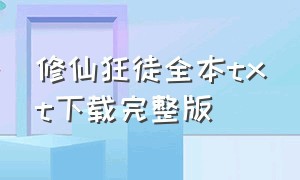 修仙狂徒全本txt下载完整版